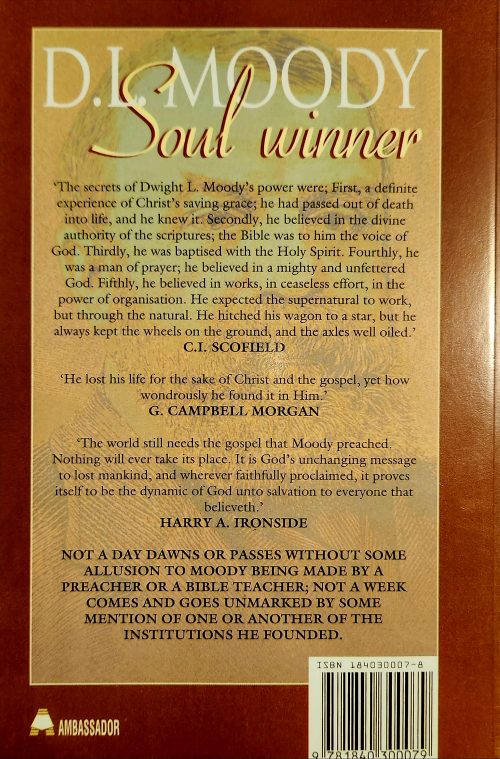 D.L. MOODY
Soul winner

'The secrets of Dwight L. Moody's power were; First, a definite experience of Christ's saving grace; he had passed out of death into life, and he knew it. Secondly, he believed in the divine authority of the scriptures; the Bible was to him the voice of God. Thirdly, he was baptised with the Holy Spirit. Fourthly, he was a man of prayer; he believed in a mighty and unfettered God. Fifthly, he believed in works, in ceaseless effort, in the power of organisation. He expected the supernatural to work, but through the natural. He hitched his wagon to a star, but he always kept the wheels on the ground, and the axles well oiled.'
C.I. SCOFIELD

'He lost his life for the sake of Christ and the gospel, yet how wondrously he found it in Him.'
G. CAMPBELL MORGAN

'The world still needs the gospel that Moody preached. Nothing will ever take its place. It is God's unchanging message to lost mankind, and wherever faithfully proclaimed, it proves itself to be the dynamic of God unto salvation to everyone that believeth.'
HARRY A. IRONSIDE

NOT A DAY DAWNS OR PASSES WITHOUT SOME ALLUSION TO MOODY BEING MADE BY A PREACHER OR A BIBLE TEACHER; NOT A WEEK COMES AND GOES UNMARKED BY SOME MENTION OF ONE OR ANOTHER OF THE INSTITUTIONS HE FOUNDED.

ISBN 184030007-8

9 781840 300079

AMBASSADOR